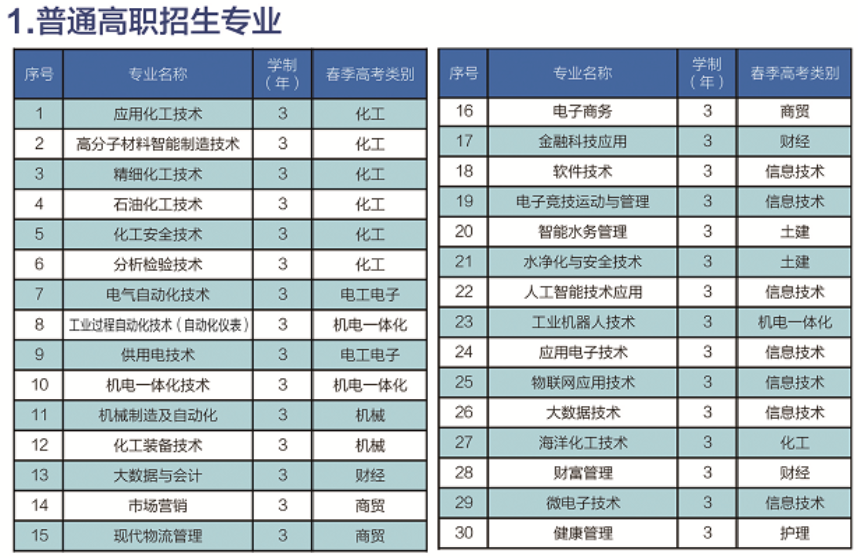 1.普通高职招生专业

| 序号 | 专业名称 | 学制（年） | 春季高考类别 |
|---|---|---|---|
| 1 | 应用化工技术 | 3 | 化工 |
| 2 | 高分子材料智能制造技术 | 3 | 化工 |
| 3 | 精细化工技术 | 3 | 化工 |
| 4 | 石油化工技术 | 3 | 化工 |
| 5 | 化工安全技术 | 3 | 化工 |
| 6 | 分析检验技术 | 3 | 化工 |
| 7 | 电气自动化技术 | 3 | 电工电子 |
| 8 | 工业过程自动化技术（自动化仪表） | 3 | 机电一体化 |
| 9 | 供用电技术 | 3 | 电工电子 |
| 10 | 机电一体化技术 | 3 | 机电一体化 |
| 11 | 机械制造及自动化 | 3 | 机械 |
| 12 | 化工装备技术 | 3 | 机械 |
| 13 | 大数据与会计 | 3 | 财经 |
| 14 | 市场营销 | 3 | 商贸 |
| 15 | 现代物流管理 | 3 | 商贸 |

| 序号 | 专业名称 | 学制（年） | 春季高考类别 |
|---|---|---|---|
| 16 | 电子商务 | 3 | 商贸 |
| 17 | 金融科技应用 | 3 | 财经 |
| 18 | 软件技术 | 3 | 信息技术 |
| 19 | 电子竞技运动与管理 | 3 | 信息技术 |
| 20 | 智能水务管理 | 3 | 土建 |
| 21 | 水净化与安全技术 | 3 | 土建 |
| 22 | 人工智能技术应用 | 3 | 信息技术 |
| 23 | 工业机器人技术 | 3 | 机电一体化 |
| 24 | 应用电子技术 | 3 | 信息技术 |
| 25 | 物联网应用技术 | 3 | 信息技术 |
| 26 | 大数据技术 | 3 | 信息技术 |
| 27 | 海洋化工技术 | 3 | 化工 |
| 28 | 财富管理 | 3 | 财经 |
| 29 | 微电子技术 | 3 | 信息技术 |
| 30 | 健康管理 | 3 | 护理 |